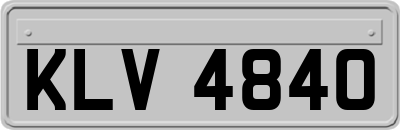 KLV 4840